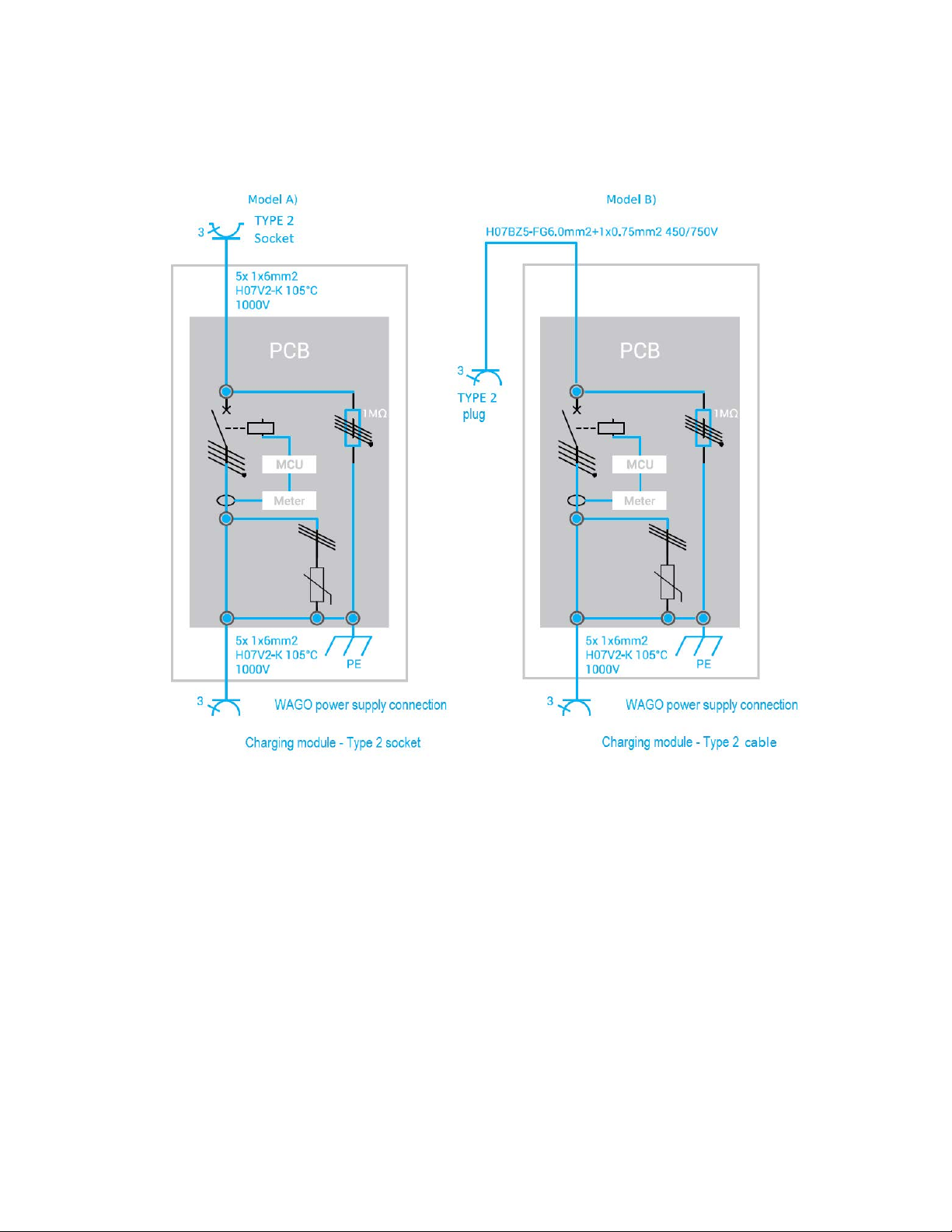 Model A)

3

TYPE 2
Socket

5x 1x6mm2
H07V2-K 105°C
1000V

PCB

1MΩ

MCU

Meter

5x 1x6mm2
H07V2-K 105°C
1000V

PE

3

WAGO power supply connection

Charging module - Type 2 socket

Model B)

H07BZ5-FG6.0mm2+1x0.75mm2 450/750V

3

TYPE 2
plug

PCB

1MΩ

MCU

Meter

5x 1x6mm2
H07V2-K 105°C
1000V

PE

3

WAGO power supply connection

Charging module - Type 2 cable